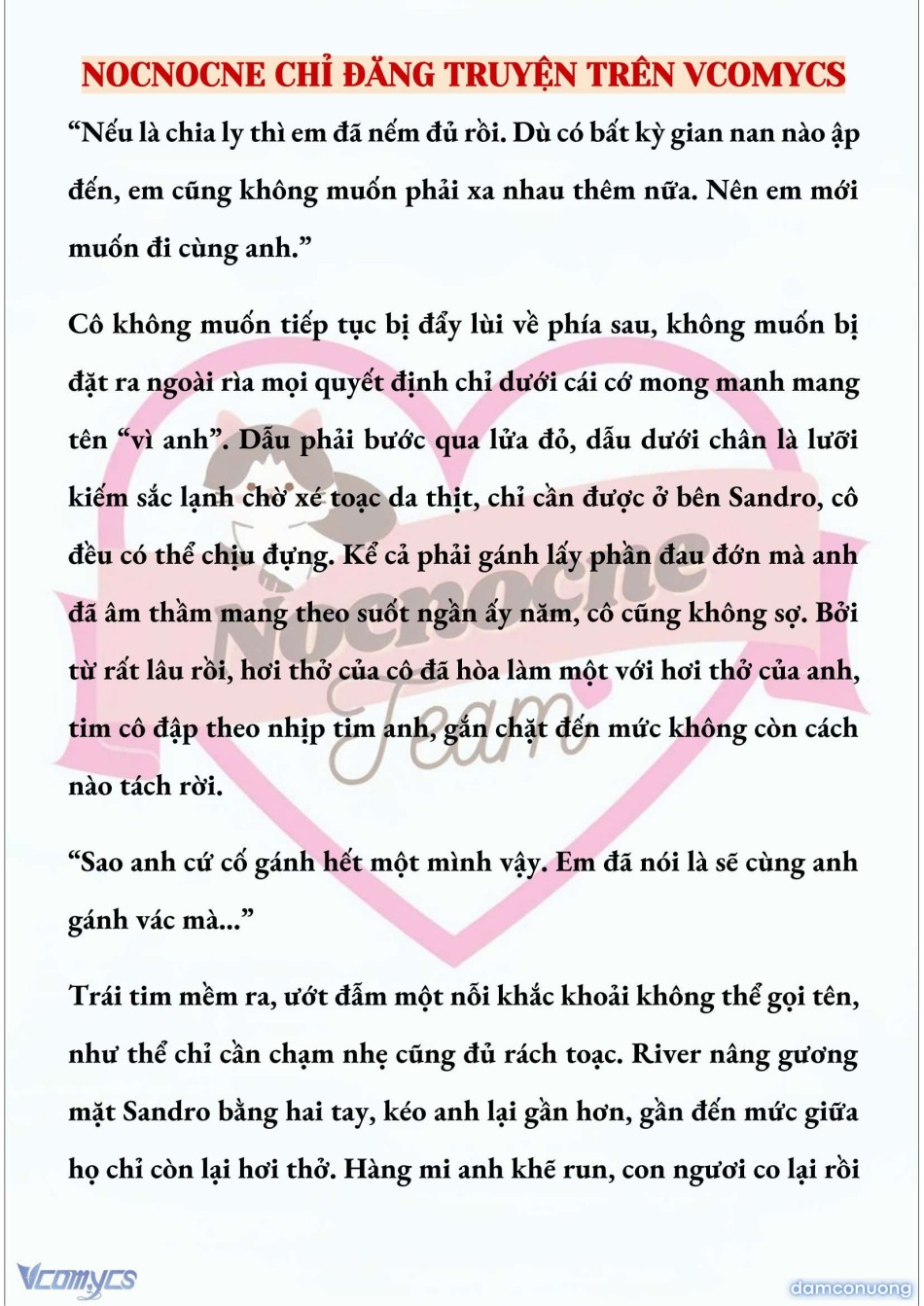 NOCNOCNE CHỈ ĐĂNG TRUYỆN TRÊN VCOMYCS

"Nếu là chia ly thì em đã nếm đủ rồi. Dù có bất kỳ gian nan nào ập đến, em cũng không muốn phải xa nhau thêm nữa. Nên em mới muốn đi cùng anh."

Cô không muốn tiếp tục bị đẩy lùi về phía sau, không muốn bị đặt ra ngoài rìa mọi quyết định chỉ dưới cái cớ mong manh mang tên "vì anh". Dẫu phải bước qua lửa đỏ, dẫu dưới chân là lưỡi kiếm sắc lạnh chờ xé toạc da thịt, chỉ cần được ở bên Sandro, cô đều có thể chịu đựng. Kể cả phải gánh lấy phần đau đớn mà anh đã âm thầm mang theo suốt ngần ấy năm, cô cũng không sợ. Bởi từ rất lâu rồi, hơi thở của cô đã hòa làm một với hơi thở của anh, tim cô đập theo nhịp tim anh, gắn chặt đến mức không còn cách nào tách rời.

"Sao anh cứ cố gánh hết một mình vậy. Em đã nói là sẽ cùng anh gánh vác mà..."

Trái tim mềm ra, ướt đẫm một nỗi khắc khoải không thể gọi tên, như thể chỉ cần chạm nhẹ cũng đủ rách toạc. River nâng gương mặt Sandro bằng hai tay, kéo anh lại gần hơn, gần đến mức giữa họ chỉ còn lại hơi thở. Hàng mi anh khẽ run, con ngươi co lại rồi

Vcomycs

damconuong

Nocnocne Team